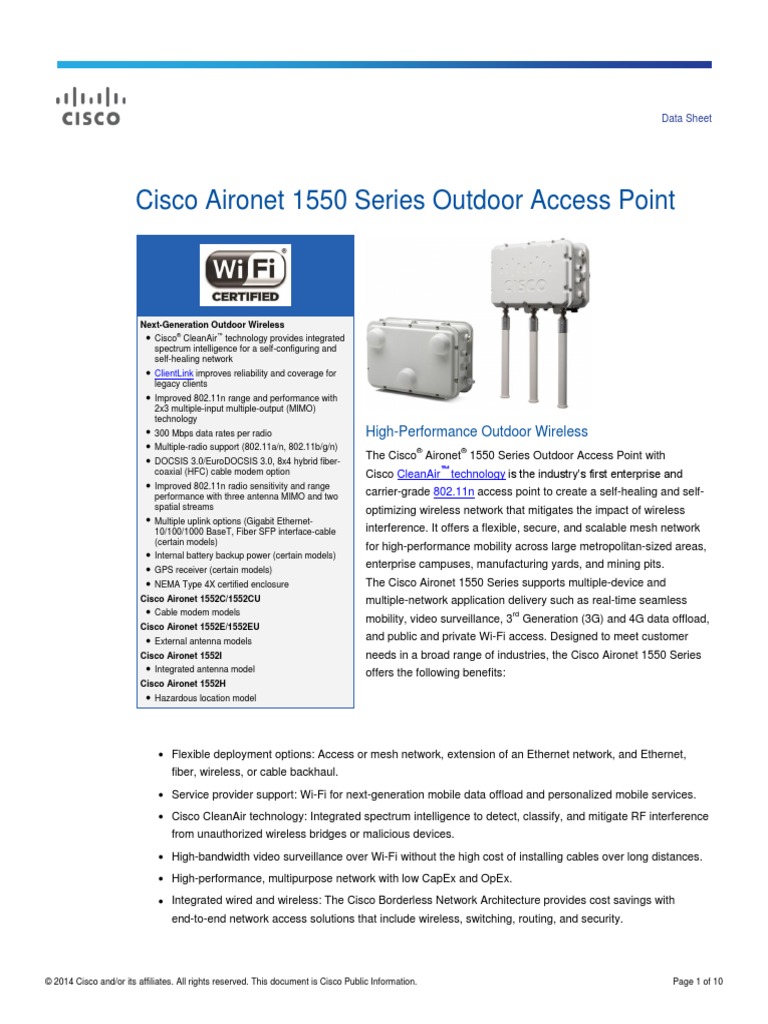 CISCO

Data Sheet

Cisco Aironet 1550 Series Outdoor Access Point

WiFi CERTIFIED

Next-Generation Outdoor Wireless
• Cisco® CleanAir™ technology provides integrated spectrum intelligence for a self-configuring and self-healing network
• ClientLink improves reliability and coverage for legacy clients
• Improved 802.11n range and performance with 2x3 multiple-input multiple-output (MIMO) technology
• 300 Mbps data rates per radio
• Multiple-radio support (802.11a/n, 802.11b/g/n)
• DOCSIS 3.0/EuroDOCSIS 3.0, 8x4 hybrid fiber-coaxial (HFC) cable modem option
• Improved 802.11n radio sensitivity and range performance with three antenna MIMO and two spatial streams
• Multiple uplink options (Gigabit Ethernet-10/100/1000 BaseT, Fiber SFP interface-cable (certain models)
• Internal battery backup power (certain models)
• GPS receiver (certain models)
• NEMA Type 4X certified enclosure
Cisco Aironet 1552C/1552CU
• Cable modem models
Cisco Aironet 1552E/1552EU
• External antenna models
Cisco Aironet 1552I
• Integrated antenna model
Cisco Aironet 1552H
• Hazardous location model

High-Performance Outdoor Wireless

The Cisco® Aironet® 1550 Series Outdoor Access Point with Cisco CleanAir™ technology is the industry's first enterprise and carrier-grade 802.11n access point to create a self-healing and self-optimizing wireless network that mitigates the impact of wireless interference. It offers a flexible, secure, and scalable mesh network for high-performance mobility across large metropolitan-sized areas, enterprise campuses, manufacturing yards, and mining pits.

The Cisco Aironet 1550 Series supports multiple-device and multiple-network application delivery such as real-time seamless mobility, video surveillance, 3rd Generation (3G) and 4G data offload, and public and private Wi-Fi access. Designed to meet customer needs in a broad range of industries, the Cisco Aironet 1550 Series offers the following benefits:

• Flexible deployment options: Access or mesh network, extension of an Ethernet network, and Ethernet, fiber, wireless, or cable backhaul.
• Service provider support: Wi-Fi for next-generation mobile data offload and personalized mobile services.
• Cisco CleanAir technology: Integrated spectrum intelligence to detect, classify, and mitigate RF interference from unauthorized wireless bridges or malicious devices.
• High-bandwidth video surveillance over Wi-Fi without the high cost of installing cables over long distances.
• High-performance, multipurpose network with low CapEx and OpEx.
• Integrated wired and wireless: The Cisco Borderless Network Architecture provides cost savings with end-to-end network access solutions that include wireless, switching, routing, and security.

© 2014 Cisco and/or its affiliates. All rights reserved. This document is Cisco Public Information.

Page 1 of 10